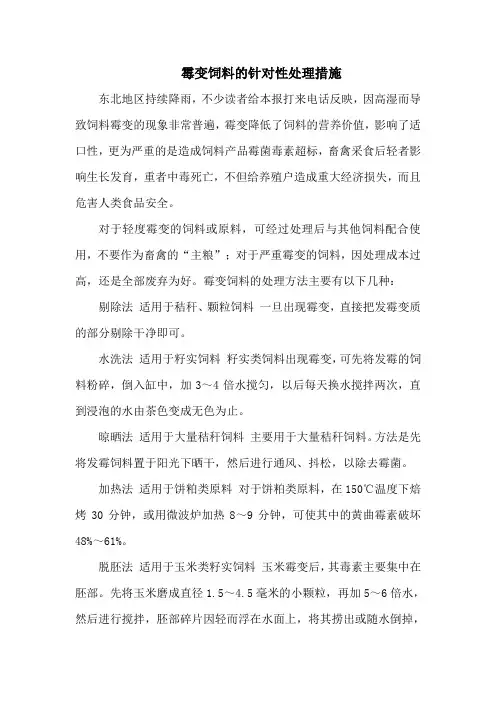 霉变饲料的针对性处理措施

东北地区持续降雨，不少读者给本报打来电话反映，因高湿而导致饲料霉变的现象非常普遍，霉变降低了饲料的营养价值，影响了适口性，更为严重的是造成饲料产品霉菌毒素超标，畜禽采食后轻者影响生长发育，重者中毒死亡，不但给养殖户造成重大经济损失，而且危害人类食品安全。

对于轻度霉变的饲料或原料，可经过处理后与其他饲料配合使用，不要作为畜禽的“主粮”；对于严重霉变的饲料，因处理成本过高，还是全部废弃为好。霉变饲料的处理方法主要有以下几种：

剔除法 适用于秸秆、颗粒饲料 一旦出现霉变，直接把发霉变质的部分剔除干净即可。

水洗法 适用于籽实饲料 籽实类饲料出现霉变，可先将发霉的饲料粉碎，倒入缸中，加 3～4 倍水搅匀，以后每天换水搅拌两次，直到浸泡的水由茶色变成无色为止。

晾晒法 适用于大量秸秆饲料 主要用于大量秸秆饲料。方法是先将发霉饲料置于阳光下晒干，然后进行通风、抖松，以除去霉菌。

加热法 适用于饼粕类原料 对于饼粕类原料，在 150℃温度下焙烤 30 分钟，或用微波炉加热 8～9 分钟，可使其中的黄曲霉素破坏 48%～61%。

脱胚法 适用于玉米类籽实饲料 玉米霉变后，其毒素主要集中在胚部。先将玉米磨成直径 1.5～4.5 毫米的小颗粒，再加 5～6 倍水，然后进行搅拌，胚部碎片因轻而浮在水面上，将其捞出或随水倒掉，